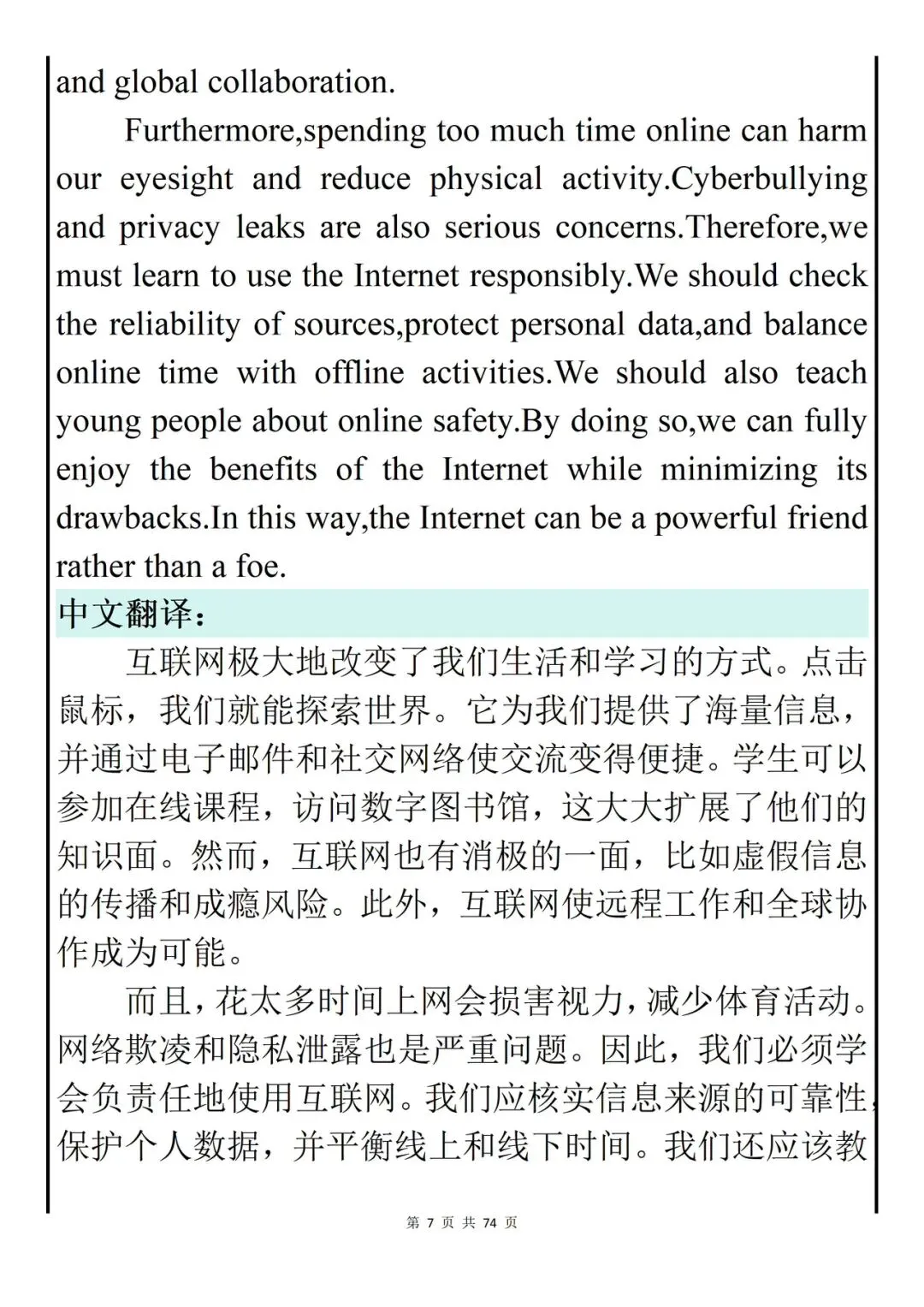 and global collaboration.

Furthermore,spending too much time online can harm our eyesight and reduce physical activity.Cyberbullying and privacy leaks are also serious concerns.Therefore,we must learn to use the Internet responsibly.We should check the reliability of sources,protect personal data,and balance online time with offline activities.We should also teach young people about online safety.By doing so,we can fully enjoy the benefits of the Internet while minimizing its drawbacks.In this way,the Internet can be a powerful friend rather than a foe.

中文翻译：

互联网极大地改变了我们生活和学习的方式。点击鼠标，我们就能探索世界。它为我们提供了海量信息，并通过电子邮件和社交网络使交流变得便捷。学生可以参加在线课程，访问数字图书馆，这大大扩展了他们的知识面。然而，互联网也有消极的一面，比如虚假信息的传播和成瘾风险。此外，互联网使远程工作和全球协作成为可能。

而且，花太多时间上网会损害视力，减少体育活动。网络欺凌和隐私泄露也是严重问题。因此，我们必须学会负责任地使用互联网。我们应核实信息来源的可靠性，保护个人数据，并平衡线上和线下时间。我们还应该教

第7页 共74页